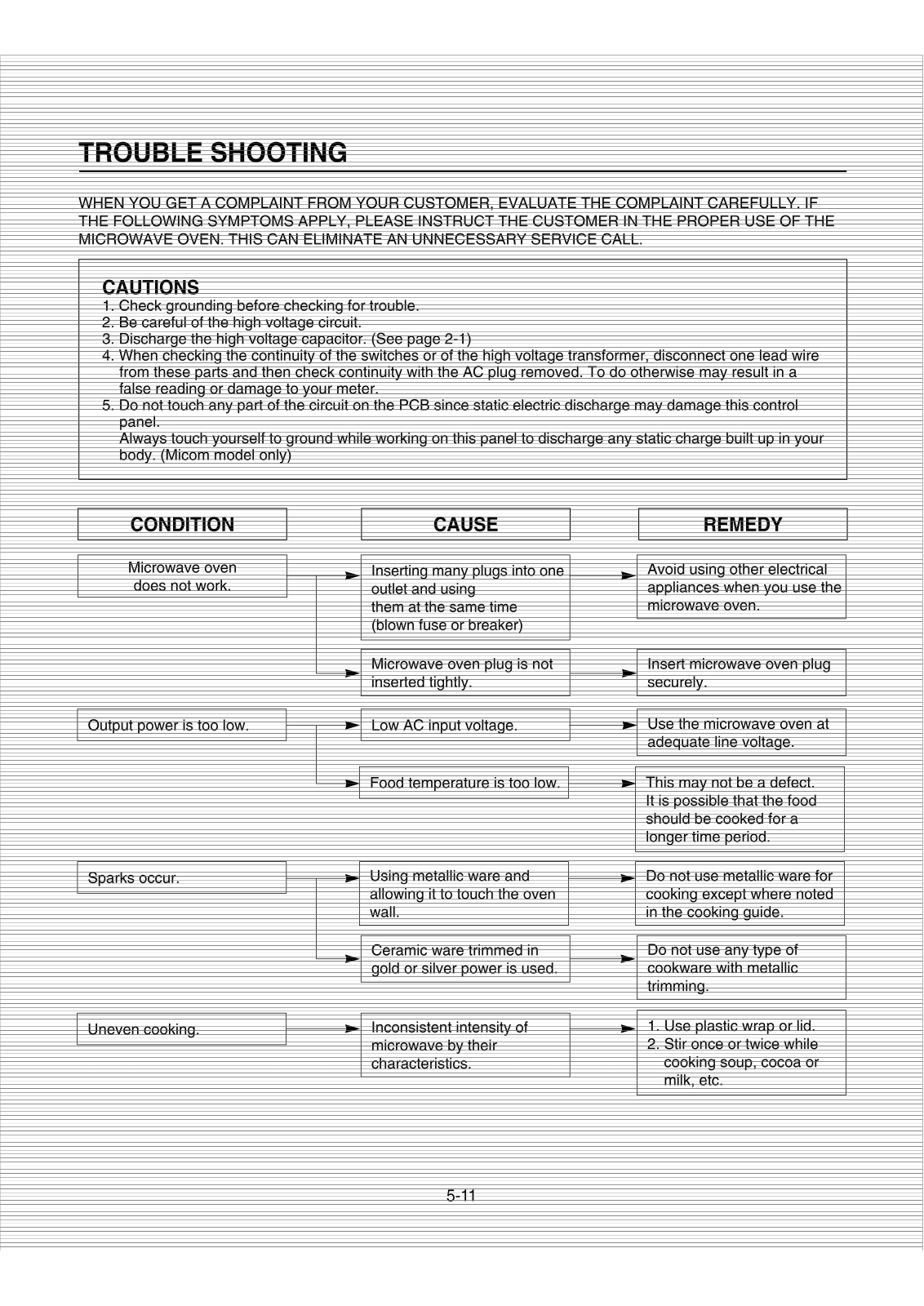 TROUBLE SHOOTING

WHEN YOU GET A COMPLAINT FROM YOUR CUSTOMER, EVALUATE THE COMPLAINT CAREFULLY. IF THE FOLLOWING SYMPTOMS APPLY, PLEASE INSTRUCT THE CUSTOMER IN THE PROPER USE OF THE MICROWAVE OVEN. THIS CAN ELIMINATE AN UNNECESSARY SERVICE CALL.

CAUTIONS
1. Check grounding before checking for trouble.
2. Be careful of the high voltage circuit.
3. Discharge the high voltage capacitor. (See page 2-1)
4. When checking the continuity of the switches or of the high voltage transformer, disconnect one lead wire from these parts and then check continuity with the AC plug removed. To do otherwise may result in a false reading or damage to your meter.
5. Do not touch any part of the circuit on the PCB since static electric discharge may damage this control panel.
Always touch yourself to ground while working on this panel to discharge any static charge built up in your body. (Micom model only)

| CONDITION | CAUSE | REMEDY |
|---|---|---|
| Microwave oven does not work. | Inserting many plugs into one outlet and using them at the same time (blown fuse or breaker) | Avoid using other electrical appliances when you use the microwave oven. |
| | Microwave oven plug is not inserted tightly. | Insert microwave oven plug securely. |
| Output power is too low. | Low AC input voltage. | Use the microwave oven at adequate line voltage. |
| | Food temperature is too low. | This may not be a defect. It is possible that the food should be cooked for a longer time period. |
| Sparks occur. | Using metallic ware and allowing it to touch the oven wall. | Do not use metallic ware for cooking except where noted in the cooking guide. |
| | Ceramic ware trimmed in gold or silver power is used. | Do not use any type of cookware with metallic trimming. |
| Uneven cooking. | Inconsistent intensity of microwave by their characteristics. | 1. Use plastic wrap or lid. 2. Stir once or twice while cooking soup, cocoa or milk, etc. |

5-11